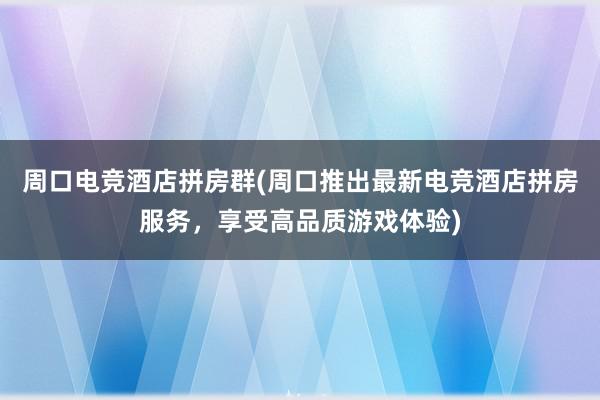 周口电竞酒店拼房群(周口推出最新电竞酒店拼房服务，享受高品质游戏体验)